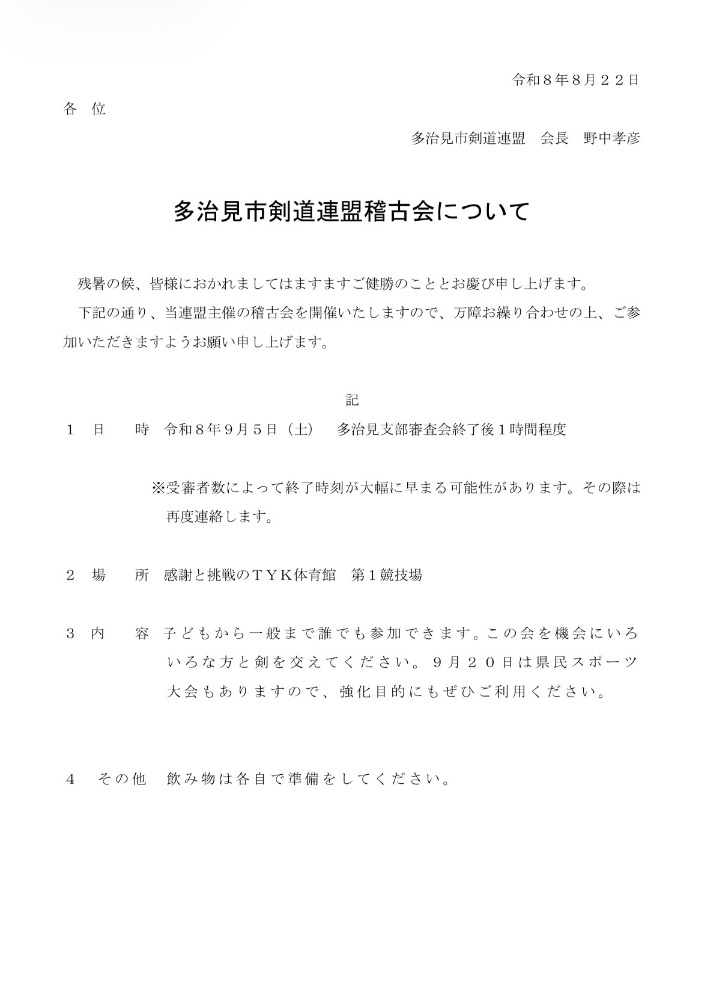 令和８年８月２２日

各　位

多治見市剣道連盟　会長　野中孝彦

多治見市剣道連盟稽古会について

残暑の候、皆様におかれましてはますますご健勝のこととお慶び申し上げます。

下記の通り、当連盟主催の稽古会を開催いたしますので、万障お繰り合わせの上、ご参加いただきますようお願い申し上げます。

記

１　日　　時　令和８年９月５日（土）　多治見支部審査会終了後１時間程度

※受審者数によって終了時刻が大幅に早まる可能性があります。その際は再度連絡します。

２　場　　所　感謝と挑戦のＴＹＫ体育館　第１競技場

３　内　　容　子どもから一般まで誰でも参加できます。この会を機会にいろいろな方と剣を交えてください。９月２０日は県民スポーツ大会もありますので、強化目的にもぜひご利用ください。

４　その他　飲み物は各自で準備をしてください。